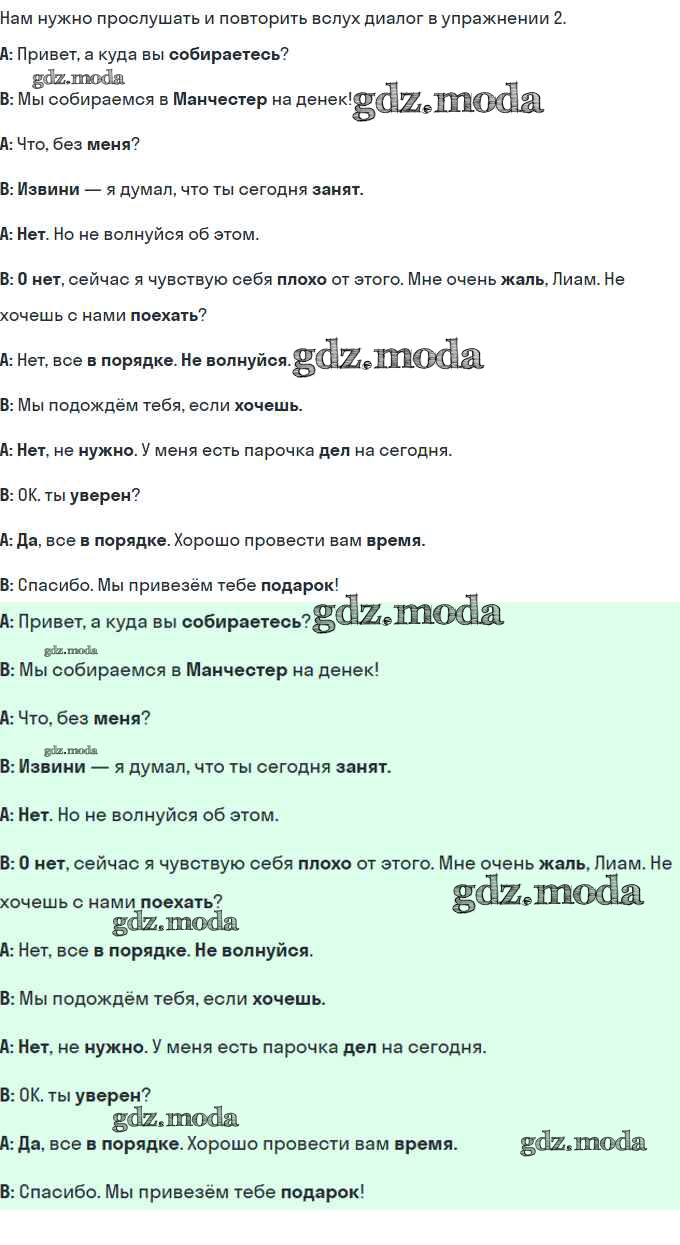 Нам нужно прослушать и повторить вслух диалог в упражнении 2.

A: Привет, а куда вы собираетесь?

gdz.moda

B: Мы собираемся в Манчестер на денек! gdz.moda

A: Что, без меня?

B: Извини — я думал, что ты сегодня занят.

A: Нет. Но не волнуйся об этом.

B: О нет, сейчас я чувствую себя плохо от этого. Мне очень жаль, Лиам. Не хочешь с нами поехать?

A: Нет, все в порядке. Не волнуйся. gdz.moda

B: Мы подождём тебя, если хочешь.

A: Нет, не нужно. У меня есть парочка дел на сегодня.

B: ОК. ты уверен?

A: Да, все в порядке. Хорошо провести вам время.

B: Спасибо. Мы привезём тебе подарок!

A: Привет, а куда вы собираетесь? gdz.moda

gdz.moda

B: Мы собираемся в Манчестер на денек!

A: Что, без меня?

gdz.moda

B: Извини — я думал, что ты сегодня занят.

A: Нет. Но не волнуйся об этом.

B: О нет, сейчас я чувствую себя плохо от этого. Мне очень жаль, Лиам. Не хочешь с нами поехать?

gdz.moda

gdz.moda

A: Нет, все в порядке. Не волнуйся.

B: Мы подождём тебя, если хочешь.

A: Нет, не нужно. У меня есть парочка дел на сегодня.

B: ОК. ты уверен?

gdz.moda

A: Да, все в порядке. Хорошо провести вам время. gdz.moda

B: Спасибо. Мы привезём тебе подарок!